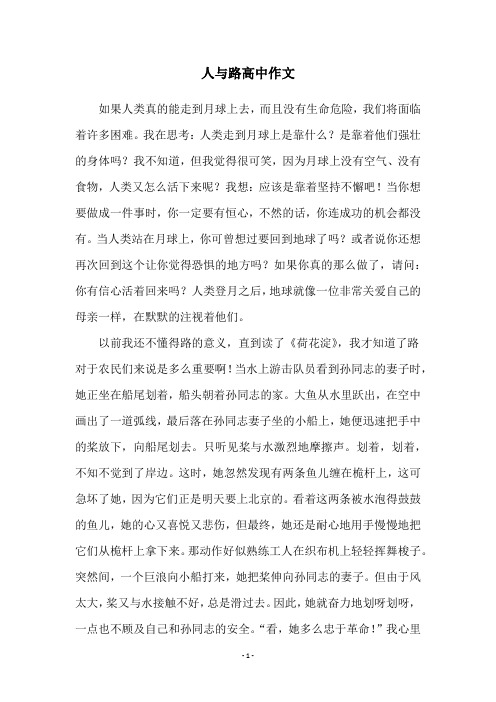 人与路高中作文

如果人类真的能走到月球上去，而且没有生命危险，我们将面临着许多困难。我在思考：人类走到月球上是靠什么？是靠着他们强壮的身体吗？我不知道，但我觉得很可笑，因为月球上没有空气、没有食物，人类又怎么活下来呢？我想：应该是靠着坚持不懈吧！当你想要做成一件事时，你一定要有恒心，不然的话，你连成功的机会都没有。当人类站在月球上，你可曾想过要回到地球了吗？或者说你还想再次回到这个让你觉得恐惧的地方吗？如果你真的那么做了，请问：你有信心活着回来吗？人类登月之后，地球就像一位非常关爱自己的母亲一样，在默默的注视着他们。

以前我还不懂得路的意义，直到读了《荷花淀》，我才知道了路对于农民们来说是多么重要啊！当水上游击队员看到孙同志的妻子时，她正坐在船尾划着，船头朝着孙同志的家。大鱼从水里跃出，在空中画出了一道弧线，最后落在孙同志妻子坐的小船上，她便迅速把手中的桨放下，向船尾划去。只听见桨与水激烈地摩擦声。划着，划着，不知不觉到了岸边。这时，她忽然发现有两条鱼儿缠在桅杆上，这可急坏了她，因为它们正是明天要上北京的。看着这两条被水泡得鼓鼓的鱼儿，她的心又喜悦又悲伤，但最终，她还是耐心地用手慢慢地把它们从桅杆上拿下来。那动作好似熟练工人在织布机上轻轻挥舞梭子。突然间，一个巨浪向小船打来，她把桨伸向孙同志的妻子。但由于风太大，桨又与水接触不好，总是滑过去。因此，她就奋力地划呀划呀，一点也不顾及自己和孙同志的安全。“看，她多么忠于革命！”我心里

- 1 -